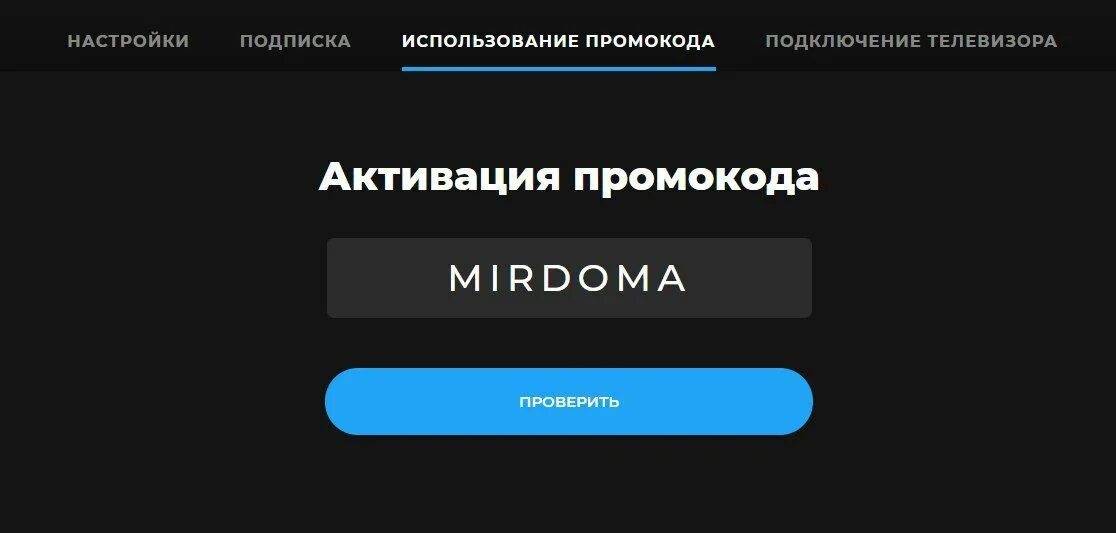 НАСТРОЙКИ ПОДПИСКА ИСПОЛЬЗОВАНИЕ ПРОМОКОДА ПОДКЛЮЧЕНИЕ ТЕЛЕВИЗОРА

Активация промокода

MIRDOMA

ПРОВЕРИТЬ